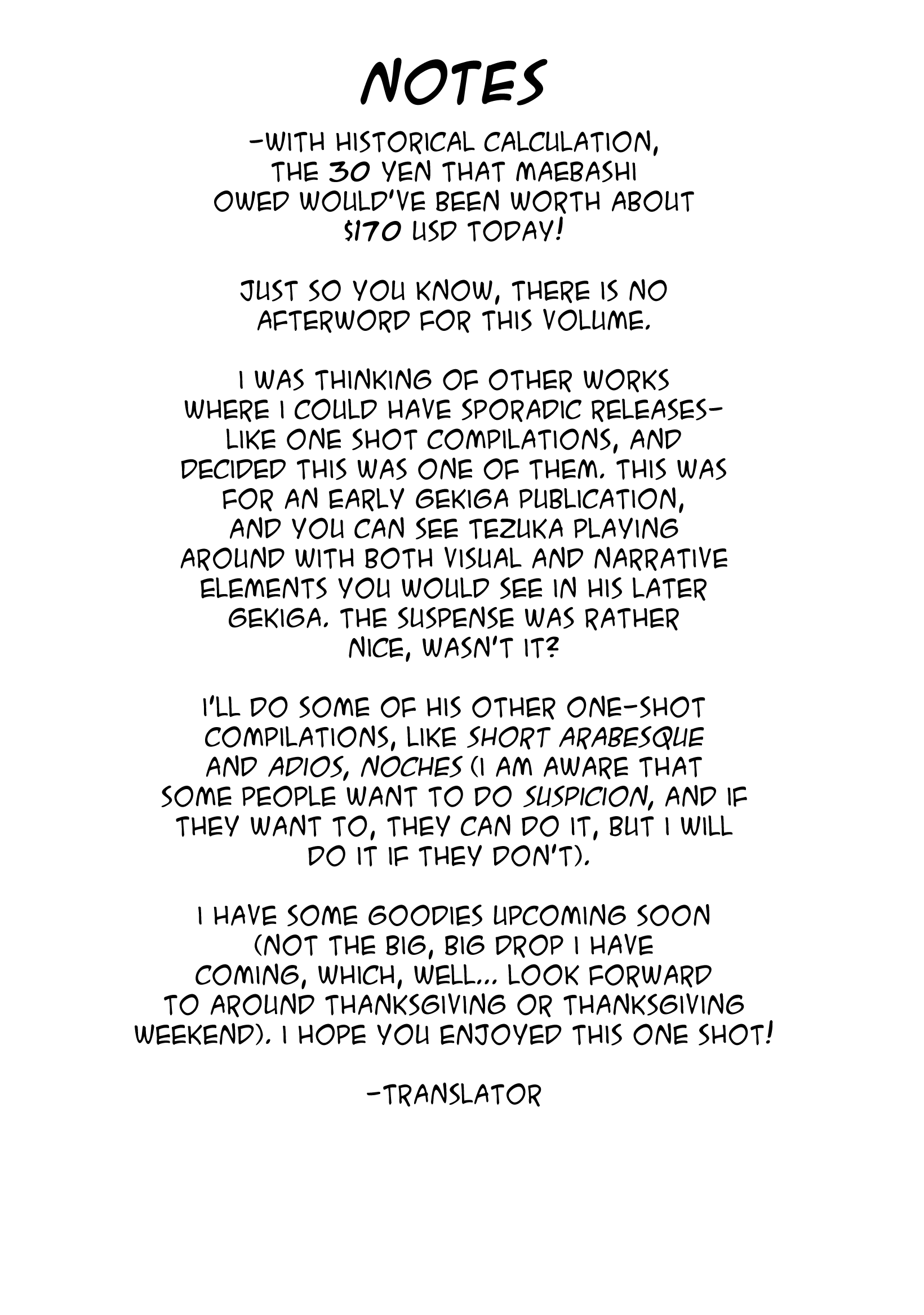 NOTES

-WITH HISTORICAL CALCULATION, THE 30 YEN THAT MAEBASHI OWED WOULD'VE BEEN WORTH ABOUT $170 USD TODAY!

JUST SO YOU KNOW, THERE IS NO AFTERWORD FOR THIS VOLUME.

I WAS THINKING OF OTHER WORKS WHERE I COULD HAVE SPORADIC RELEASES- LIKE ONE SHOT COMPILATIONS, AND DECIDED THIS WAS ONE OF THEM. THIS WAS FOR AN EARLY GEKIGA PUBLICATION, AND YOU CAN SEE TEZUKA PLAYING AROUND WITH BOTH VISUAL AND NARRATIVE ELEMENTS YOU WOULD SEE IN HIS LATER GEKIGA. THE SUSPENSE WAS RATHER NICE, WASN'T IT?

I'LL DO SOME OF HIS OTHER ONE-SHOT COMPILATIONS, LIKE SHORT ARABESQUE AND ADIOS, NOCHES (I AM AWARE THAT SOME PEOPLE WANT TO DO SUSPICION, AND IF THEY WANT TO, THEY CAN DO IT, BUT I WILL DO IT IF THEY DON'T).

I HAVE SOME GOODIES UPCOMING SOON (NOT THE BIG, BIG DROP I HAVE COMING, WHICH, WELL... LOOK FORWARD TO AROUND THANKSGIVING OR THANKSGIVING WEEKEND). I HOPE YOU ENJOYED THIS ONE SHOT!

-TRANSLATOR